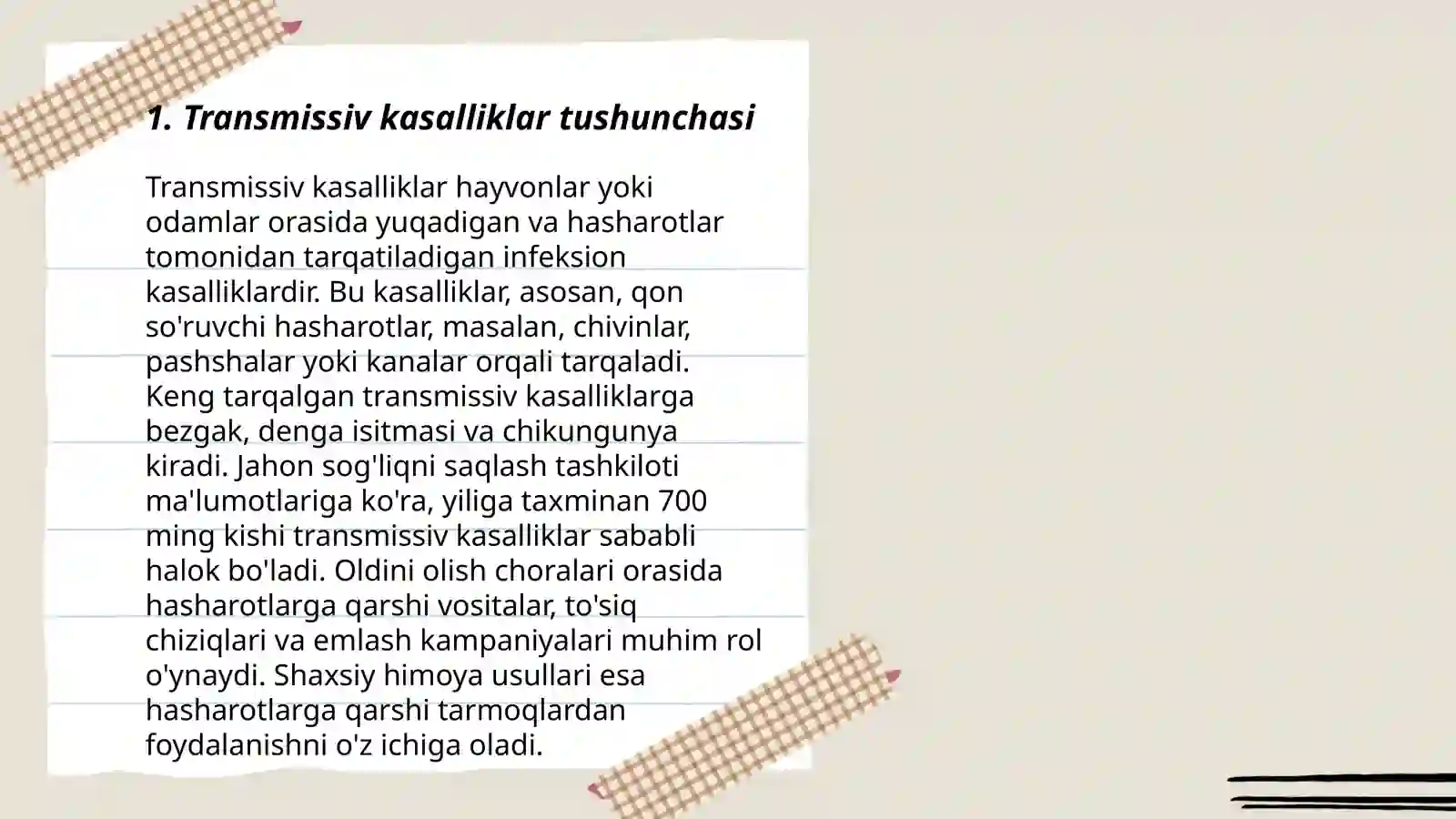 1. Transmissiv kasalliklar tushunchasi

Transmissiv kasalliklar hayvonlar yoki odamlar orasida yuqadigan va hasharotlar tomonidan tarqatiladigan infeksion kasalliklardir. Bu kasalliklar, asosan, qon so'ruvchi hasharotlar, masalan, chivinlar, pashshalar yoki kanalar orqali tarqaladi. Keng tarqalgan transmissiv kasalliklarga bezgak, denga isitmasi va chikungunya kiradi. Jahon sog'liqni saqlash tashkiloti ma'lumotlariga ko'ra, yiliga taxminan 700 ming kishi transmissiv kasalliklar sababli halok bo'ladi. Oldini olish choralari orasida hasharotlarga qarshi vositalar, to'siq chiziqlari va emlash kampaniyalari muhim rol o'ynaydi. Shaxsiy himoya usullari esa hasharotlarga qarshi tarmoqlardan foydalanishni o'z ichiga oladi.